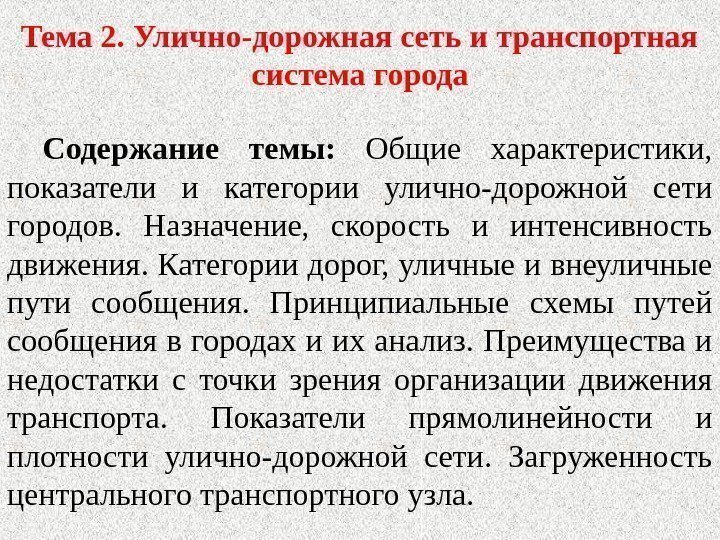 Тема 2. Улично-дорожная сеть и транспортная система города

Содержание темы: Общие характеристики, показатели и категории улично-дорожной сети городов. Назначение, скорость и интенсивность движения. Категории дорог, уличные и внеуличные пути сообщения. Принципиальные схемы путей сообщения в городах и их анализ. Преимущества и недостатки с точки зрения организации движения транспорта. Показатели прямолинейности и плотности улично-дорожной сети. Загруженность центрального транспортного узла.